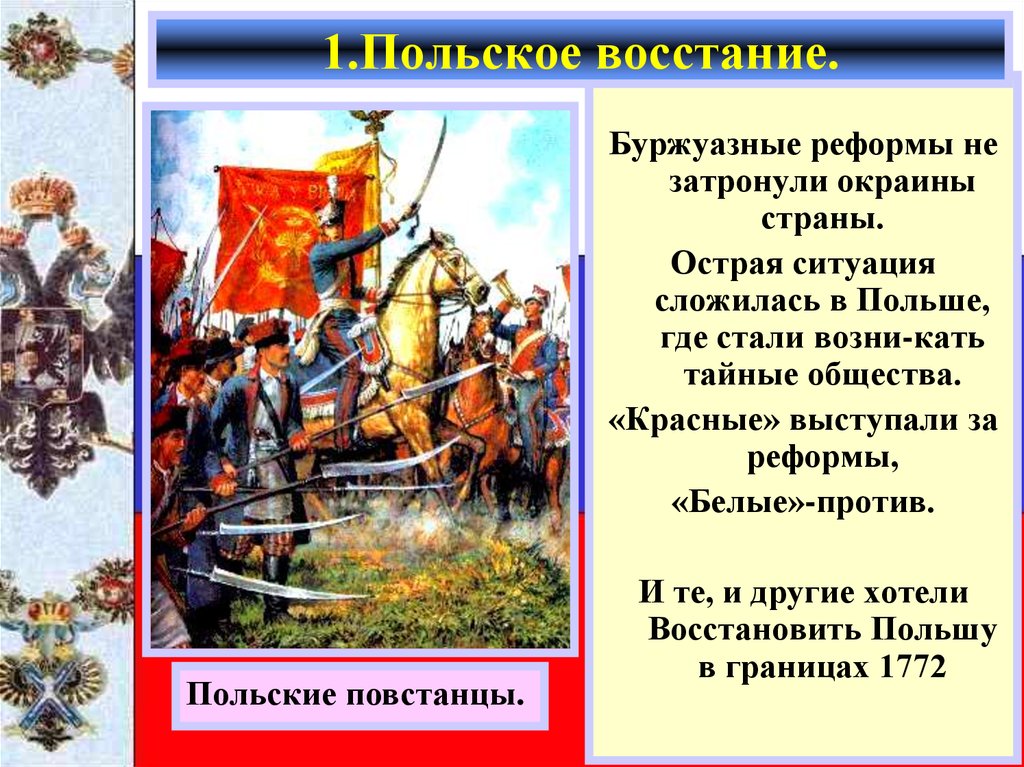 1.Польское восстание.

Буржуазные реформы не затронули окраины страны.

Острая ситуация сложилась в Польше, где стали возни-кать тайные общества.

«Красные» выступали за реформы,

«Белые»-против.

И те, и другие хотели Восстановить Польшу в границах 1772

Польские повстанцы.